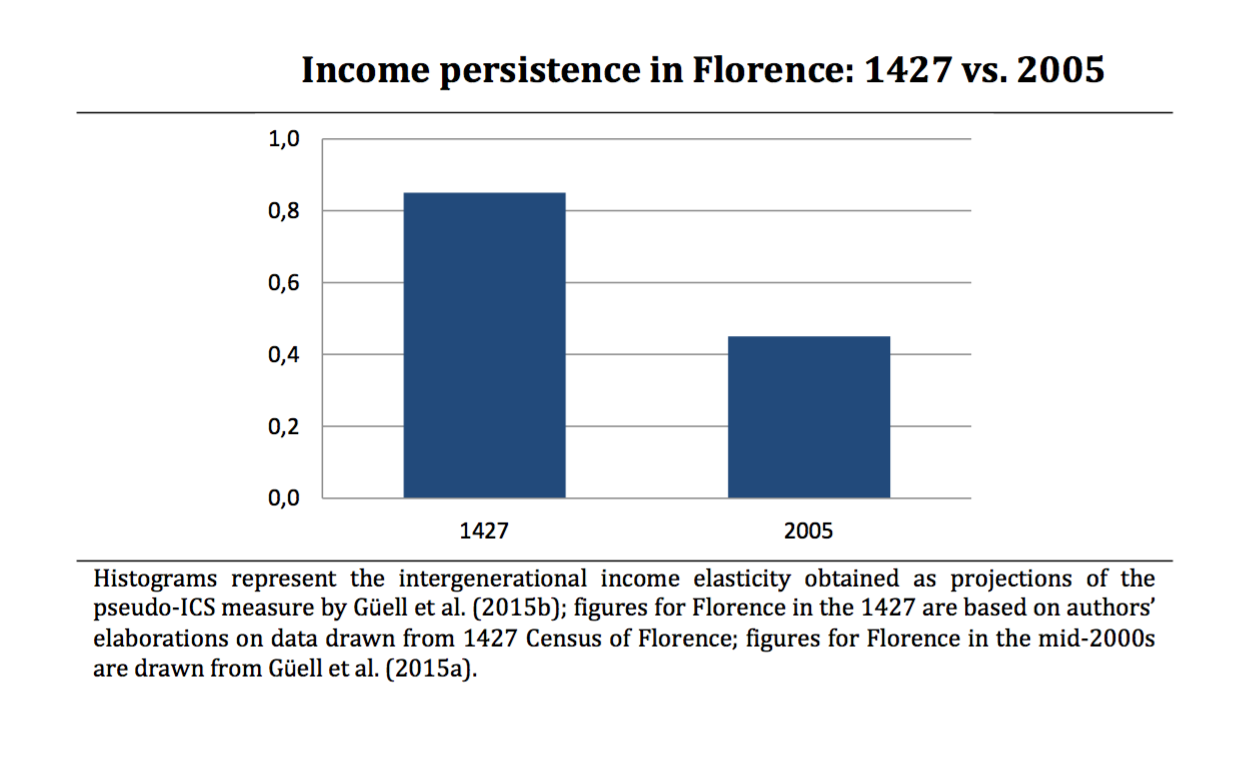 Income persistence in Florence: 1427 vs. 2005

1,0
0,8
0,6
0,4
0,2
0,0

1427
2005

Histograms represent the intergenerational income elasticity obtained as projections of the pseudo-ICS measure by Güell et al. (2015b); figures for Florence in the 1427 are based on authors' elaborations on data drawn from 1427 Census of Florence; figures for Florence in the mid-2000s are drawn from Güell et al. (2015a).